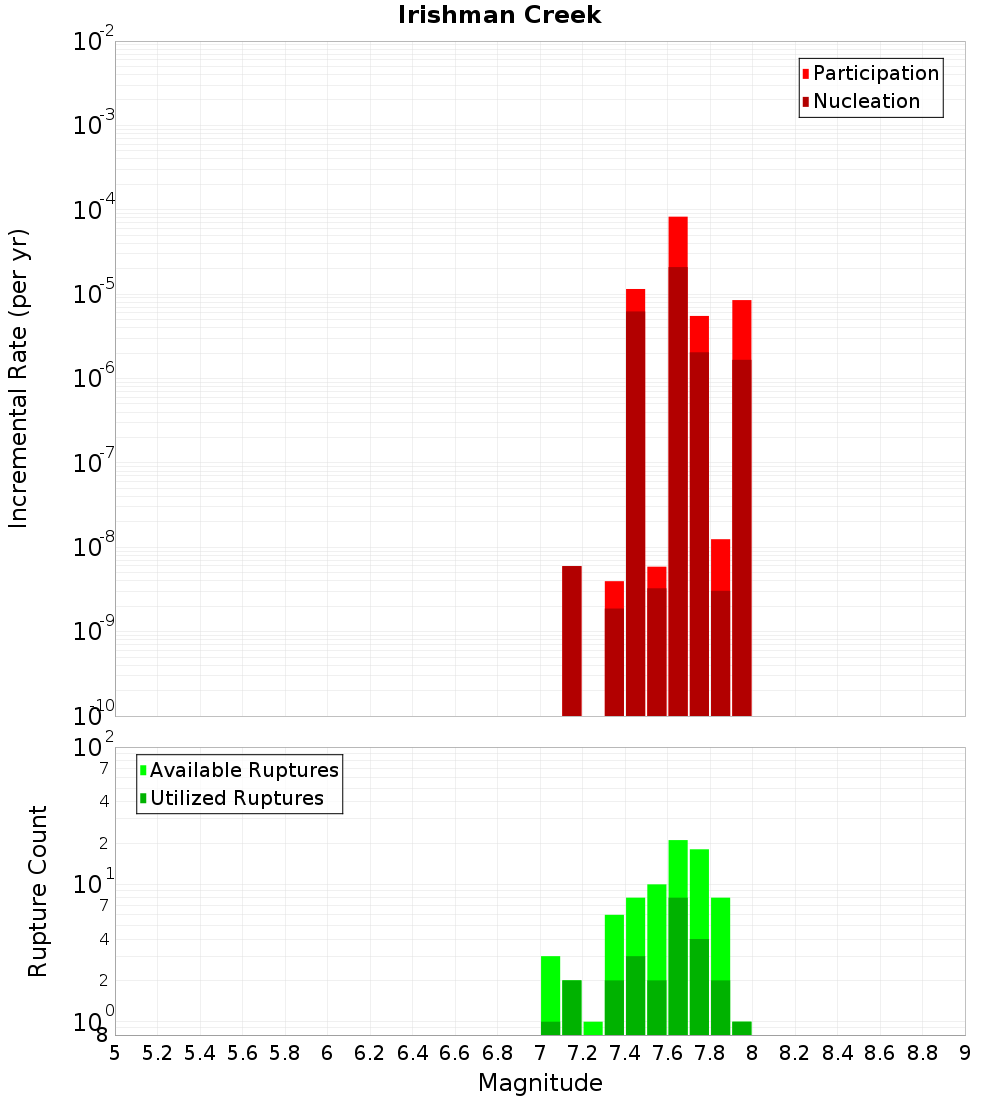 Irishman Creek

Participation
Nucleation

Incremental Rate (per yr)

$10^{-2}$
$10^{-3}$
$10^{-4}$
$10^{-5}$
$10^{-6}$
$10^{-7}$
$10^{-8}$
$10^{-9}$
$10^{-10}$

Available Ruptures
Utilized Ruptures

Rupture Count

$10^{2}$
7
4
2
$10^{1}$
7
4
2
$10^{0}$
8

5 5.2 5.4 5.6 5.8 6 6.2 6.4 6.6 6.8 7 7.2 7.4 7.6 7.8 8 8.2 8.4 8.6 8.8 9

Magnitude